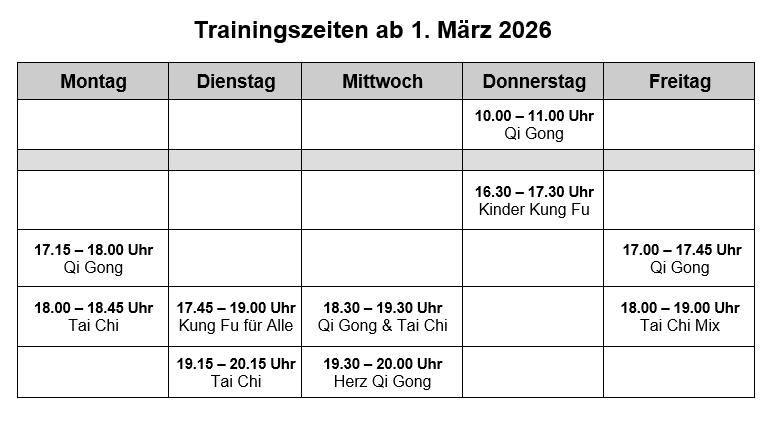 Trainingszeiten ab 1. März 2026

| Montag | Dienstag | Mittwoch | Donnerstag | Freitag |
|---|---|---|---|---|
| | | | 10.00 – 11.00 Uhr Qi Gong | |
| | | | | |
| | | | 16.30 – 17.30 Uhr Kinder Kung Fu | |
| 17.15 – 18.00 Uhr Qi Gong | | | | 17.00 – 17.45 Uhr Qi Gong |
| 18.00 – 18.45 Uhr Tai Chi | 17.45 – 19.00 Uhr Kung Fu für Alle | 18.30 – 19.30 Uhr Qi Gong & Tai Chi | | 18.00 – 19.00 Uhr Tai Chi Mix |
| | 19.15 – 20.15 Uhr Tai Chi | 19.30 – 20.00 Uhr Herz Qi Gong | | |